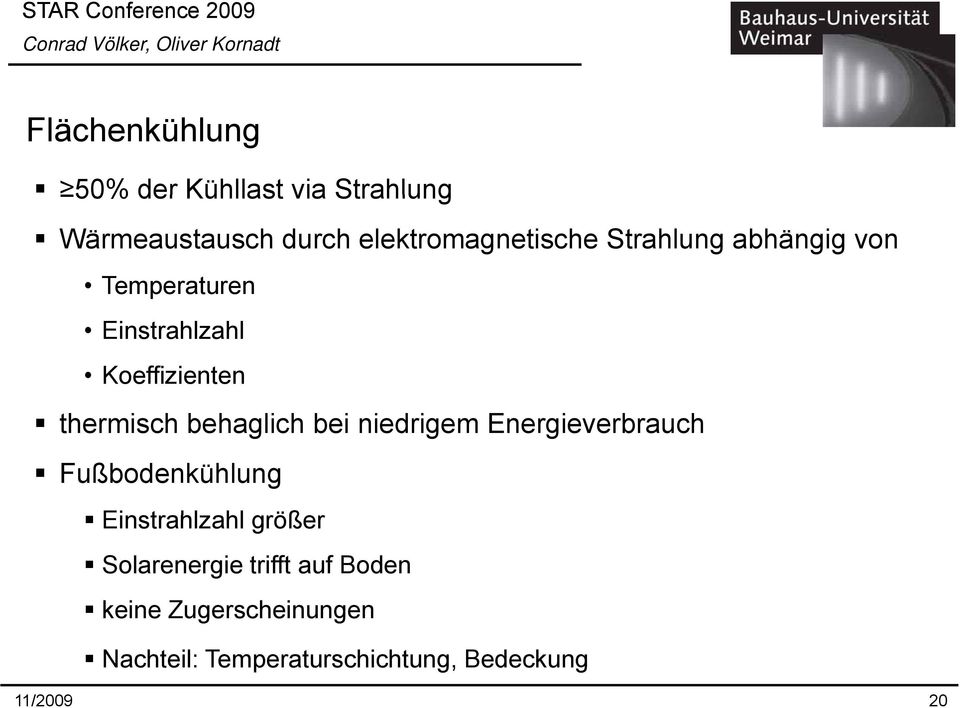 STAR Conference 2009
Conrad Völker, Oliver Kornadt

Bauhaus-Universität Weimar

Flächenkühlung

▪ ≥50% der Kühllast via Strahlung

▪ Wärmeaustausch durch elektromagnetische Strahlung abhängig von

• Temperaturen

• Einstrahlzahl

• Koeffizienten

▪ thermisch behaglich bei niedrigem Energieverbrauch

▪ Fußbodenkühlung

▪ Einstrahlzahl größer

▪ Solarenergie trifft auf Boden

▪ keine Zugerscheinungen

▪ Nachteil: Temperaturschichtung, Bedeckung

11/2009

20